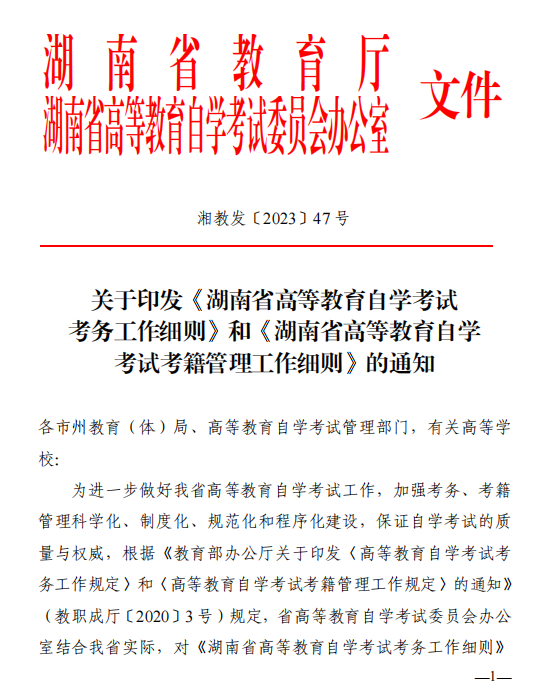 湖南省教育厅
湖南省高等教育自学考试委员会办公室 文件

湘教发〔2023〕47号

关于印发《湖南省高等教育自学考试考务工作细则》和《湖南省高等教育自学考试考籍管理工作细则》的通知

各市州教育（体）局、高等教育自学考试管理部门，有关高等学校：

为进一步做好我省高等教育自学考试工作，加强考务、考籍管理科学化、制度化、规范化和程序化建设，保证自学考试的质量与权威，根据《教育部办公厅关于印发〈高等教育自学考试考务工作规定〉和〈高等教育自学考试考籍管理工作规定〉的通知》（教职成厅〔2020〕3号）规定，省高等教育自学考试委员会办公室结合我省实际，对《湖南省高等教育自学考试考务工作细则》

—1—